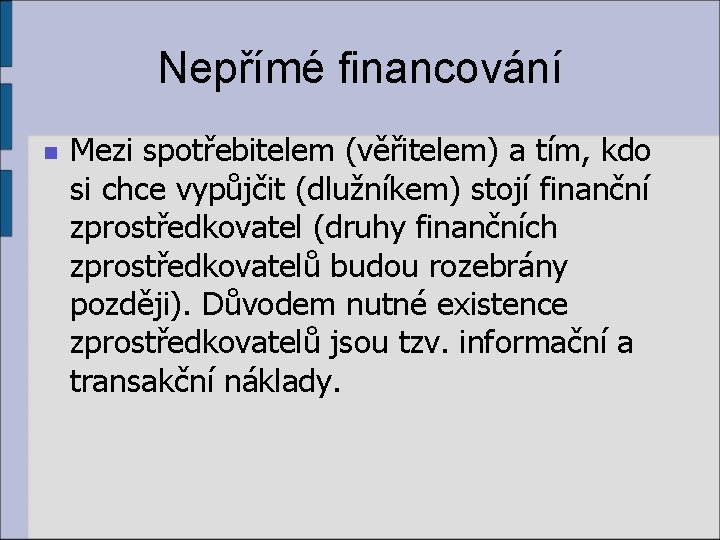 Nepřímé financování

Mezi spotřebitelem (věřitelem) a tím, kdo si chce vypůjčit (dlužníkem) stojí finanční zprostředkovatel (druhy finančních zprostředkovatelů budou rozebrány později). Důvodem nutné existence zprostředkovatelů jsou tzv. informační a transakční náklady.